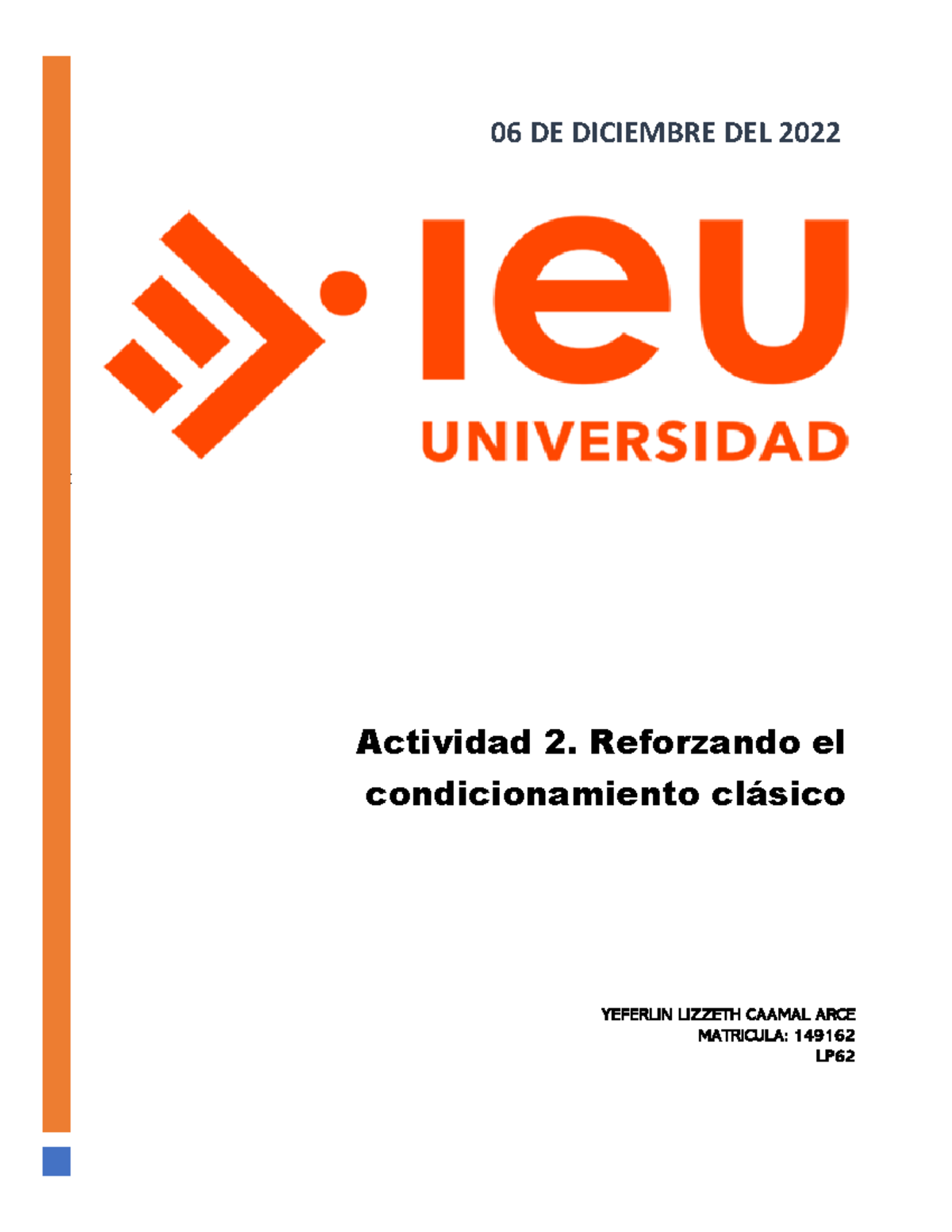 06 DE DICIEMBRE DEL 2022

ieu
UNIVERSIDAD

Actividad 2. Reforzando el condicionamiento clásico

YEFERLIN LIZZETH CAAMAL ARCE
MATRICULA: 149162
LP62